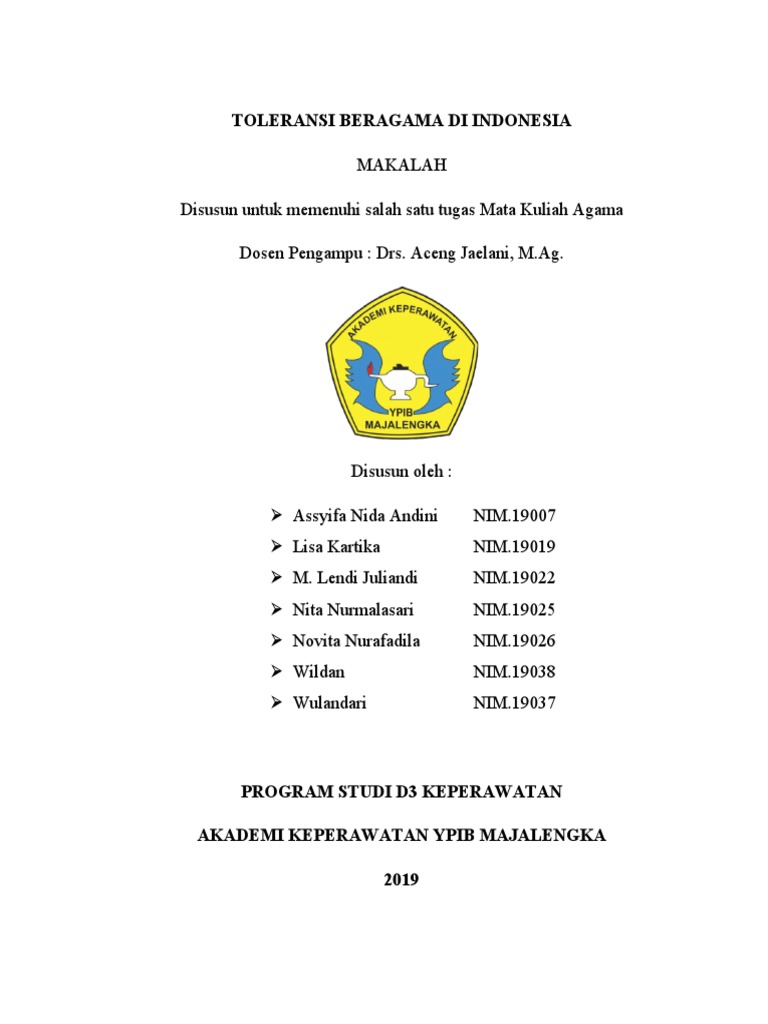 TOLERANSI BERAGAMA DI INDONESIA

MAKALAH

Disusun untuk memenuhi salah satu tugas Mata Kuliah Agama

Dosen Pengampu : Drs. Aceng Jaelani, M.Ag.

AKADEMI KEPERAWATAN
YPIB
MAJALENGKA

Disusun oleh :

➢ Assyifa Nida Andini NIM.19007
➢ Lisa Kartika NIM.19019
➢ M. Lendi Juliandi NIM.19022
➢ Nita Nurmalasari NIM.19025
➢ Novita Nurafadila NIM.19026
➢ Wildan NIM.19038
➢ Wulandari NIM.19037

PROGRAM STUDI D3 KEPERAWATAN

AKADEMI KEPERAWATAN YPIB MAJALENGKA

2019